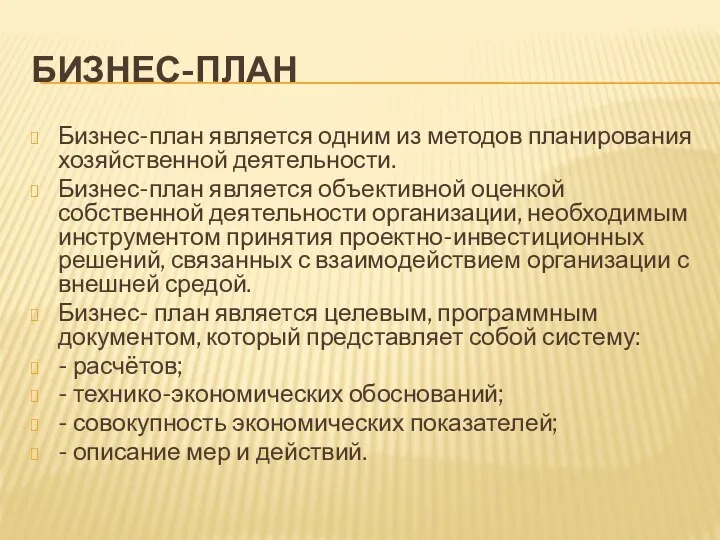 БИЗНЕС-ПЛАН

Бизнес-план является одним из методов планирования хозяйственной деятельности.

Бизнес-план является объективной оценкой собственной деятельности организации, необходимым инструментом принятия проектно-инвестиционных решений, связанных с взаимодействием организации с внешней средой.

Бизнес- план является целевым, программным документом, который представляет собой систему:

- расчётов;

- технико-экономических обоснований;

- совокупность экономических показателей;

- описание мер и действий.